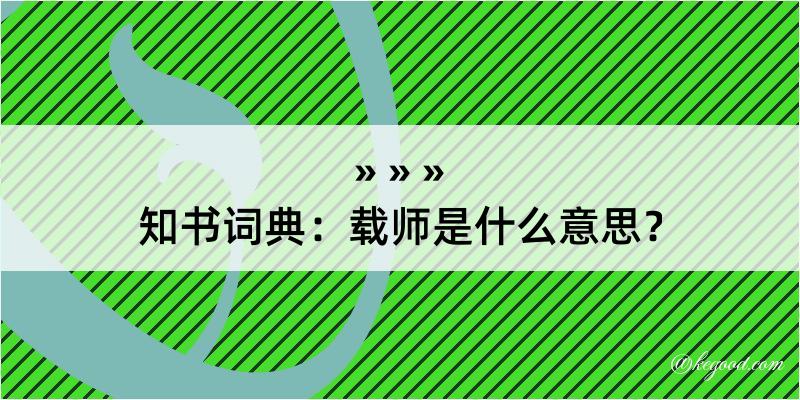 » » »
知书词典：载师是什么意思？

@kegood.com